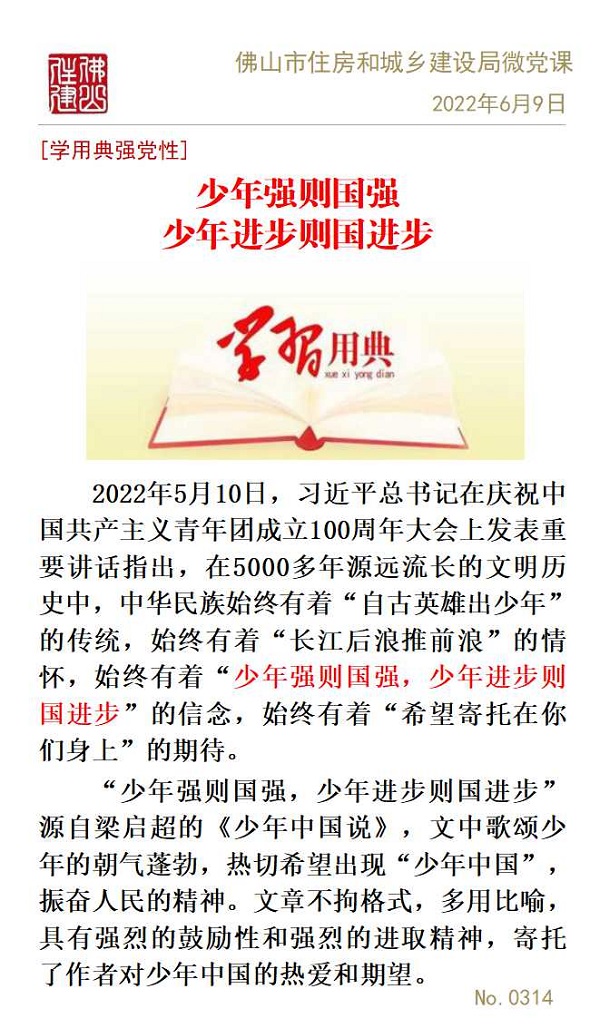 佛山住建

佛山市住房和城乡建设局微党课

2022年6月9日

[学用典强党性]

少年强则国强
少年进步则国进步

学习用典
xue xi yong dian

2022年5月10日，习近平总书记在庆祝中国共产主义青年团成立100周年大会上发表重要讲话指出，在5000多年源远流长的文明历史中，中华民族始终有着“自古英雄出少年”的传统，始终有着“长江后浪推前浪”的情怀，始终有着“少年强则国强，少年进步则国进步”的信念，始终有着“希望寄托在你们身上”的期待。

“少年强则国强，少年进步则国进步”源自梁启超的《少年中国说》，文中歌颂少年的朝气蓬勃，热切希望出现“少年中国”，振奋人民的精神。文章不拘格式，多用比喻，具有强烈的鼓励性和强烈的进取精神，寄托了作者对少年中国的热爱和期望。

No. 0314